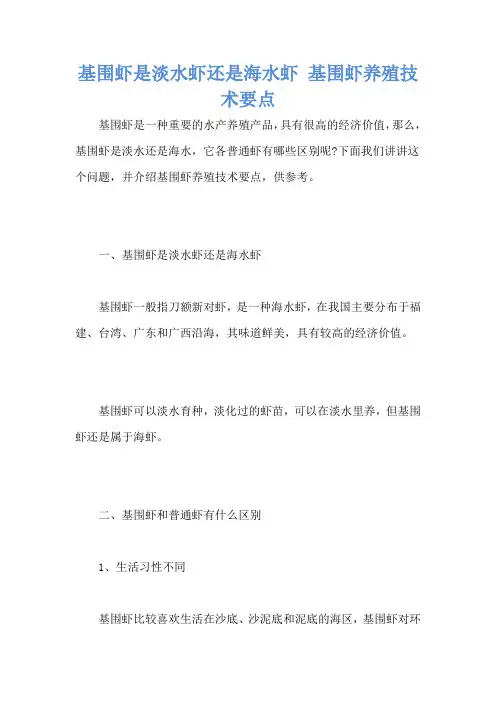 基围虾是淡水虾还是海水虾 基围虾养殖技术要点

基围虾是一种重要的水产养殖产品，具有很高的经济价值，那么，基围虾是淡水还是海水，它各普通虾有哪些区别呢?下面我们讲讲这个问题，并介绍基围虾养殖技术要点，供参考。

一、基围虾是淡水虾还是海水虾

基围虾一般指刀额新对虾，是一种海水虾，在我国主要分布于福建、台湾、广东和广西沿海，其味道鲜美，具有较高的经济价值。

基围虾可以淡水育种，淡化过的虾苗，可以在淡水里养，但基围虾还是属于海虾。

二、基围虾和普通虾有什么区别

1、生活习性不同

基围虾比较喜欢生活在沙底、沙泥底和泥底的海区，基围虾对环